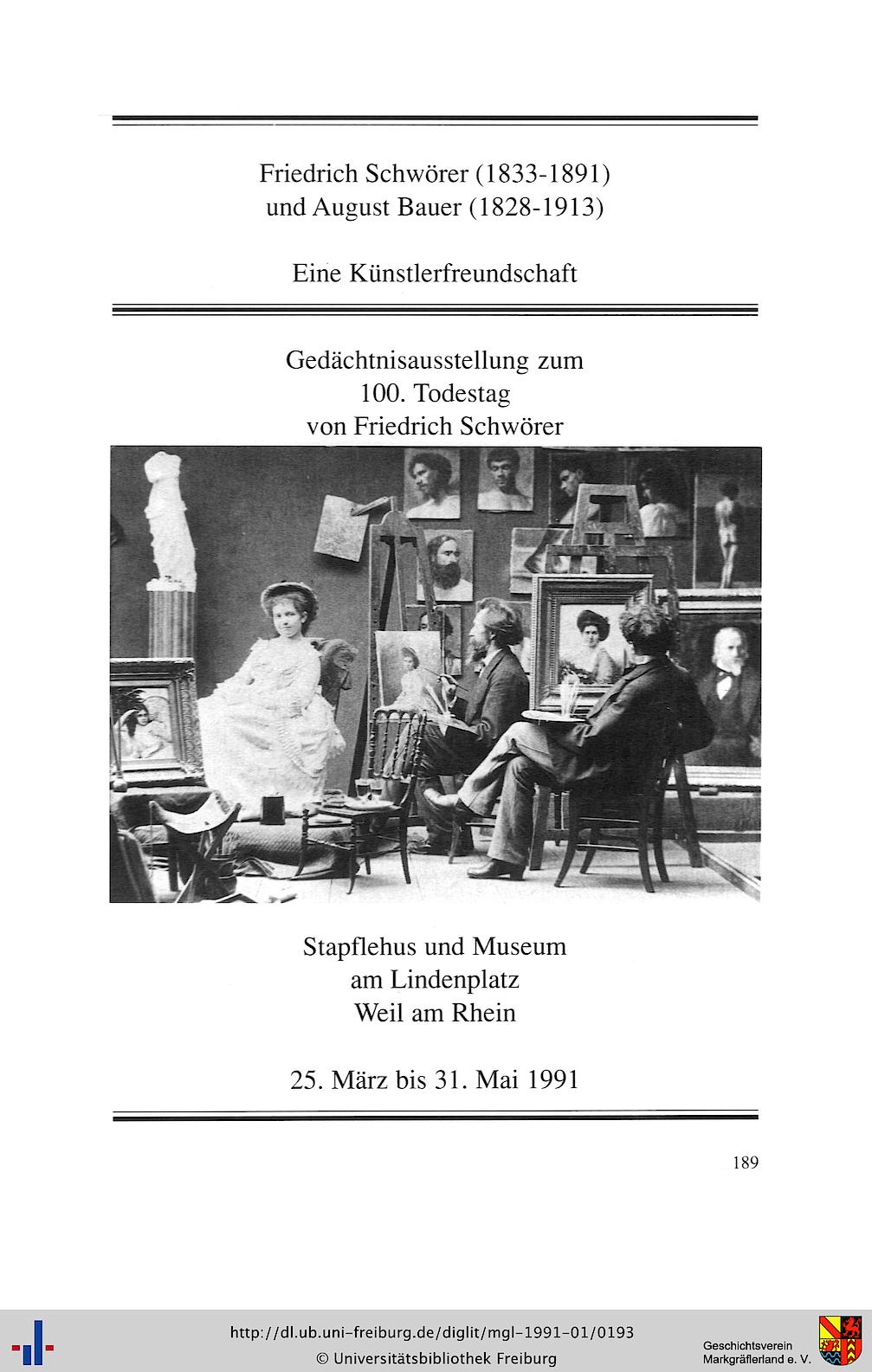 Friedrich Schwörer (1833-1891)
und August Bauer (1828-1913)

Eine Künstlerfreundschaft

Gedächtnisausstellung zum
100. Todestag
von Friedrich Schwörer

Stapflehus und Museum
am Lindenplatz
Weil am Rhein

25. März bis 31. Mai 1991

189

http://dl.ub.uni-freiburg.de/diglit/mgl-1991-01/0193
© Universitätsbibliothek Freiburg

Geschichtsverein
Markgräflerland e. V.